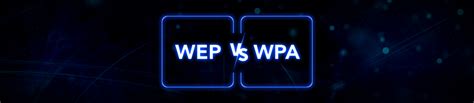 WEP VS WPA